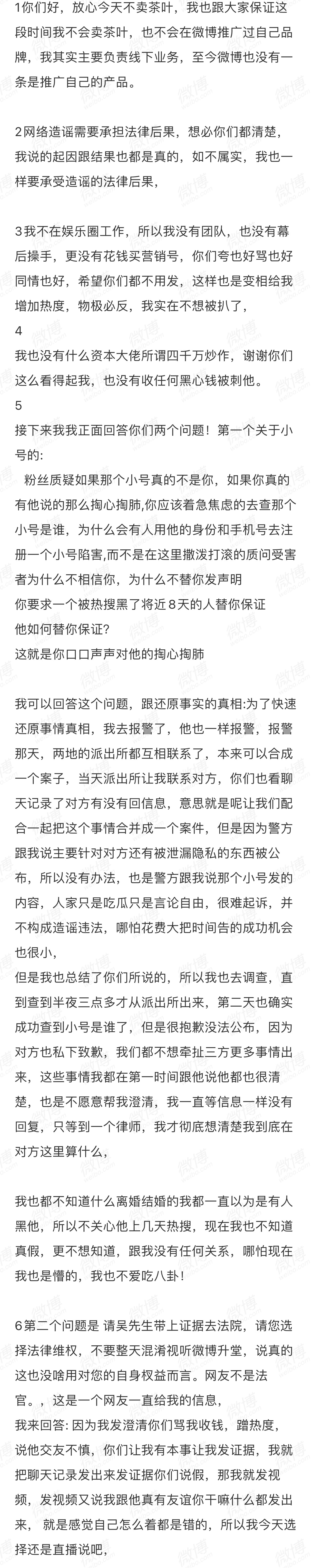 1你们好，放心今天不卖茶叶，我也跟大家保证这段时间我不会卖茶叶，也不会在微博推广过自己品牌，我其实主要负责线下业务，至今微博也没有一条是推广自己的产品。

2网络造谣需要承担法律后果，想必你们都清楚，我说的起因跟结果也都是真的，如不属实，我也一样要承受造谣的法律后果，

3我不在娱乐圈工作，所以我没有团队，也没有幕后操手，更没有花钱买营销号，你们夸也好骂也好同情也好，希望你们都不用发，这样也是变相给我增加热度，物极必反，我实在不想被扒了，
4
我也没有什么资本大佬所谓四千万炒作，谢谢你们这么看得起我，也没有收任何黑心钱被刺他。
5
接下来我我正面回答你们两个问题！第一个关于小号的:
粉丝质疑如果那个小号真的不是你，如果你真的有他说的那么掏心掏肺，你应该着急焦虑的去查那个小号是谁，为什么会有人用他的身份和手机号去注册一个小号陷害，而不是在这里撒泼打滚的质问受害者为什么不相信你，为什么不替你发声明
你要求一个被热搜黑了将近8天的人替你保证
他如何替你保证?
这就是你口口声声对他的掏心掏肺

我可以回答这个问题，跟还原事实的真相:为了快速还原事情真相，我去报警了，他也一样报警，报警那天，两地的派出所都互相联系了，本来可以合成一个案子，当天派出所让我联系对方，你们也看聊天记录了对方有没有回信息，意思就是呢让我们配合一起把这个事情合并成一个案件，但是因为警方跟我说主要针对对方还有被泄漏隐私的东西被公布，所以没有办法，也是警方跟我说那个小号发的内容，人家只是吃瓜只是言论自由，很难起诉，并不构成造谣违法，哪怕花费大把时间告的成功机会也很小，
但是我也总结了你们所说的，所以我也去调查，直到查到半夜三点多才从派出所出来，第二天也确实成功查到小号是谁了，但是很抱歉没法公布，因为对方也私下致歉，我们都不想牵扯三方更多事情出来，这些事情我都在第一时间跟他说他都也很清楚，也是不愿意帮我澄清，我一直等信息一样没有回复，只等到一个律师，我才彻底想清楚我到底在对方这里算什么，

我也都不知道什么离婚结婚的我都一直以为是有人黑他，所以不关心他上几天热搜，现在我也不知道真假，更不想知道，跟我没有任何关系，哪怕现在我也是懵的，我也不爱吃八卦！

6第二个问题是 请吴先生带上证据去法院，请您选择法律维权，不要整天混淆视听微博升堂，说真的这也没啥用对您的自身权益而言。网友不是法官。，这是一个网友一直给我的信息，
我来回答: 因为我发澄清你们骂我收钱，蹭热度，说他交友不慎，你们让我有本事让我发证据，我就把聊天记录发出来发证据你们说假，那我就发视频，发视频又说我跟他真有友谊你干嘛什么都发出来， 就是感觉自己怎么着都是错的，所以我今天选择还是直播说吧，